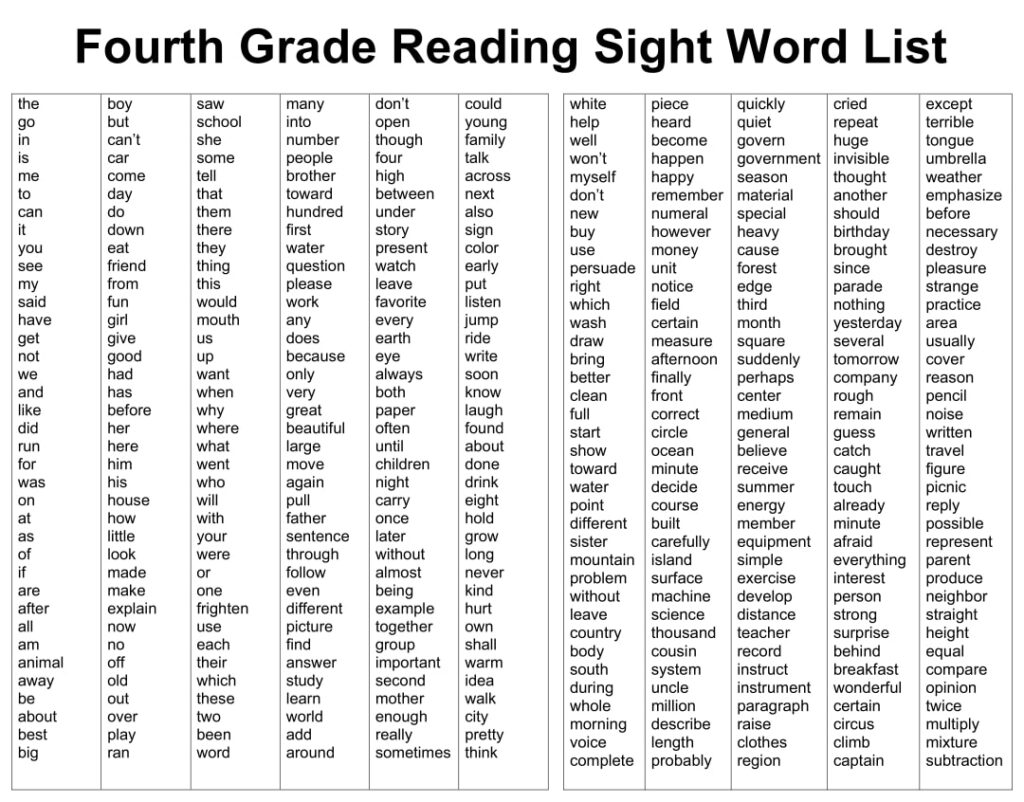 Fourth Grade Reading Sight Word List

the
go
in
is
me
to
can
it
you
see
my
said
have
get
not
we
and
like
did
run
for
was
on
at
as
of
if
are
after
all
am
animal
away
be
about
best
big

boy
but
can't
car
come
day
do
down
eat
friend
from
fun
girl
give
good
had
has
before
her
here
him
his
house
how
little
look
made
make
explain
now
no
off
old
out
over
play
ran

saw
school
she
some
tell
that
them
there
they
thing
this
would
mouth
us
up
want
when
why
where
what
went
who
will
with
your
were
or
one
frighten
use
each
their
which
these
two
been
word

many
into
number
people
brother
toward
hundred
first
water
question
please
work
any
does
because
only
very
great
beautiful
large
move
again
pull
father
sentence
through
follow
even
different
picture
find
answer
study
learn
world
add
around

don't
open
though
four
high
between
under
story
present
watch
leave
favorite
every
earth
eye
always
both
paper
often
until
children
night
carry
once
later
without
almost
being
example
together
group
important
second
mother
enough
really
sometimes

could
young
family
talk
across
next
also
sign
color
early
put
listen
jump
ride
write
soon
know
laugh
found
about
done
drink
eight
hold
grow
long
never
kind
hurt
own
shall
warm
idea
walk
city
pretty
think

white
help
well
won't
myself
don't
new
buy
use
persuade
right
which
wash
draw
bring
better
clean
full
start
show
toward
water
point
different
sister
mountain
problem
without
leave
country
body
south
during
whole
morning
voice
complete

piece
heard
become
happen
happy
remember
numeral
however
money
unit
notice
field
certain
measure
afternoon
finally
front
correct
circle
ocean
minute
decide
course
built
carefully
island
surface
machine
science
thousand
cousin
system
uncle
million
describe
length
probably

quickly
quiet
govern
government
season
material
special
heavy
cause
forest
edge
third
month
square
suddenly
perhaps
center
medium
general
believe
receive
summer
energy
member
equipment
simple
exercise
develop
distance
teacher
record
instruct
instrument
paragraph
raise
clothes
region

cried
repeat
huge
invisible
thought
another
should
birthday
brought
since
parade
nothing
yesterday
several
tomorrow
company
rough
remain
guess
catch
caught
touch
already
minute
afraid
everything
interest
person
strong
surprise
behind
breakfast
wonderful
certain
circus
climb
captain

except
terrible
tongue
umbrella
weather
emphasize
before
necessary
destroy
pleasure
strange
practice
area
usually
cover
reason
pencil
noise
written
travel
figure
picnic
reply
possible
represent
parent
produce
neighbor
straight
height
equal
compare
opinion
twice
multiply
mixture
subtraction